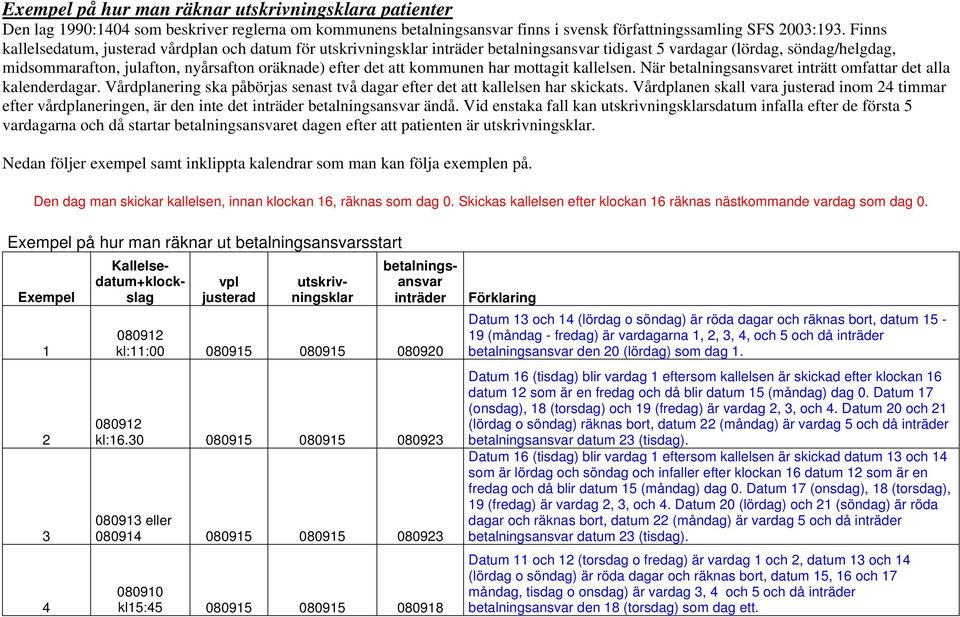 Exempel på hur man räknar utskrivningsklara patienter
Den lag 1990:1404 som beskriver reglerna om kommunens betalningsansvar finns i svensk författningssamling SFS 2003:193. Finns kallelsedatum, justerad vårdplan och datum för utskrivningsklar inträder betalningsansvar tidigast 5 vardagar (lördag, söndag/helgdag, midsommarafton, julafton, nyårsafton oräknade) efter det att kommunen har mottagit kallelsen. När betalningsansvaret inträtt omfattar det alla kalenderdagar. Vårdplanering ska påbörjas senast två dagar efter det att kallelsen har skickats. Vårdplanen skall vara justerad inom 24 timmar efter vårdplaneringen, är den inte det inträder betalningsansvar ändå. Vid enstaka fall kan utskrivningsklarsdatum infalla efter de första 5 vardagarna och då startar betalningsansvaret dagen efter att patienten är utskrivningsklar.

Nedan följer exempel samt inklippta kalendrar som man kan följa exemplen på.

Den dag man skickar kallelsen, innan klockan 16, räknas som dag 0. Skickas kallelsen efter klockan 16 räknas nästkommande vardag som dag 0.

Exempel på hur man räknar ut betalningsansvarsstart

| Exempel | Kallelse-datum+klock-slag | vpl justerad | utskriv-ningsklar | betalnings-ansvar inträder | Förklaring |
|---|---|---|---|---|---|
| 1 | 080912 kl:11:00 | 080915 | 080915 | 080920 | Datum 13 och 14 (lördag o söndag) är röda dagar och räknas bort, datum 15 - 19 (måndag - fredag) är vardagarna 1, 2, 3, 4, och 5 och då inträder betalningsansvar den 20 (lördag) som dag 1. |
| 2 | 080912 kl:16.30 | 080915 | 080915 | 080923 | Datum 16 (tisdag) blir vardag 1 eftersom kallelsen är skickad efter klockan 16 datum 12 som är en fredag och då blir datum 15 (måndag) dag 0. Datum 17 (onsdag), 18 (torsdag) och 19 (fredag) är vardag 2, 3, och 4. Datum 20 och 21 (lördag o söndag) räknas bort, datum 22 (måndag) är vardag 5 och då inträder betalningsansvar datum 23 (tisdag). |
| 3 | 080913 eller 080914 | 080915 | 080915 | 080923 | Datum 16 (tisdag) blir vardag 1 eftersom kallelsen är skickad datum 13 och 14 som är lördag och söndag och infaller efter klockan 16 datum 12 som är en fredag och då blir datum 15 (måndag) dag 0. Datum 17 (onsdag), 18 (torsdag), 19 (fredag) är vardag 2, 3, och 4. Datum 20 (lördag) och 21 (söndag) är röda dagar och räknas bort, datum 22 (måndag) är vardag 5 och då inträder betalningsansvar datum 23 (tisdag). |
| 4 | 080910 kl15:45 | 080915 | 080915 | 080918 | Datum 11 och 12 (torsdag o fredag) är vardag 1 och 2, datum 13 och 14 (lördag o söndag) är röda dagar och räknas bort, datum 15, 16 och 17 måndag, tisdag o onsdag) är vardag 3, 4 och 5 och då inträder betalningsansvar den 18 (torsdag) som dag ett. |